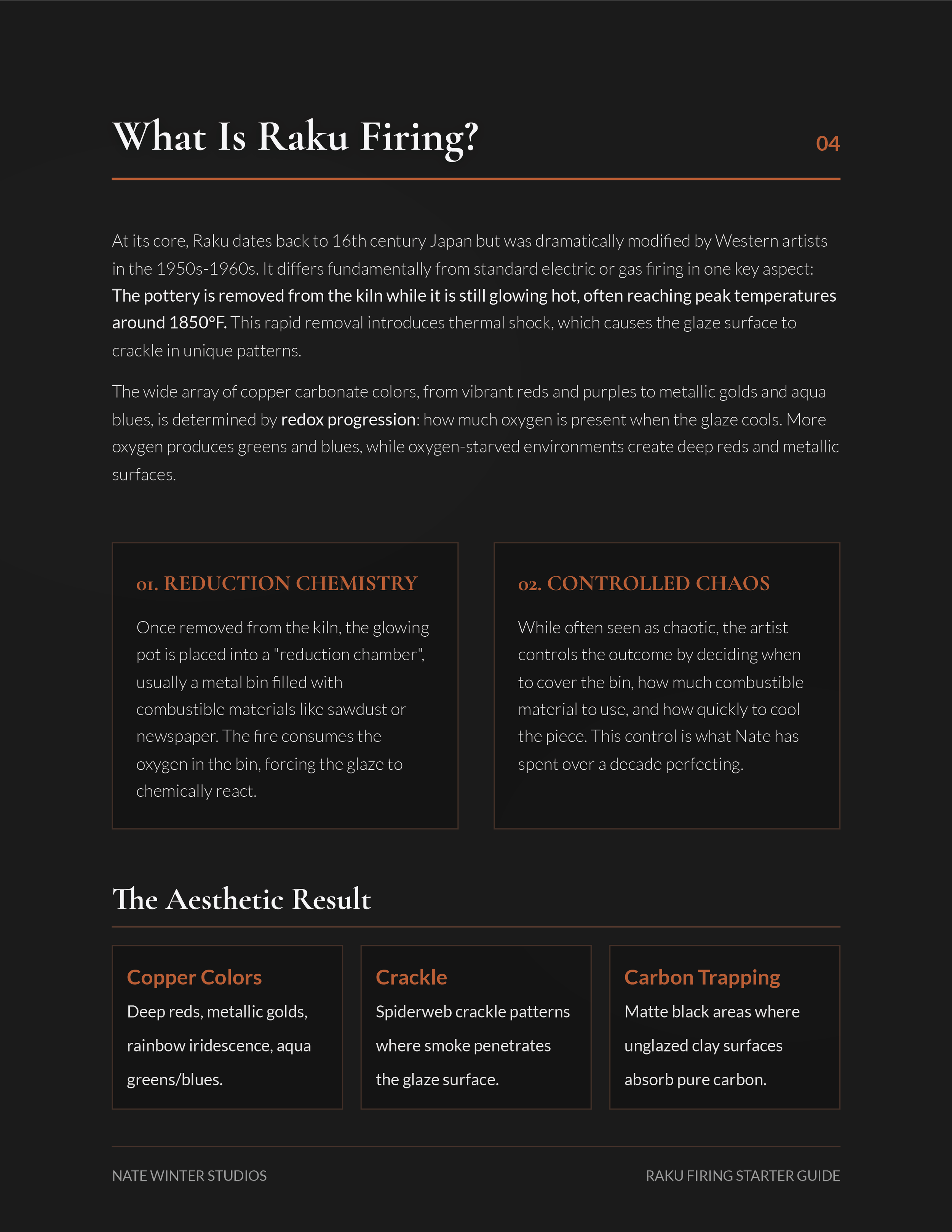 What Is Raku Firing?

04

At its core, Raku dates back to 16th century Japan but was dramatically modified by Western artists in the 1950s-1960s. It differs fundamentally from standard electric or gas firing in one key aspect: The pottery is removed from the kiln while it is still glowing hot, often reaching peak temperatures around 1850°F. This rapid removal introduces thermal shock, which causes the glaze surface to crackle in unique patterns.

The wide array of copper carbonate colors, from vibrant reds and purples to metallic golds and aqua blues, is determined by redox progression: how much oxygen is present when the glaze cools. More oxygen produces greens and blues, while oxygen-starved environments create deep reds and metallic surfaces.

01. REDUCTION CHEMISTRY

Once removed from the kiln, the glowing pot is placed into a "reduction chamber", usually a metal bin filled with combustible materials like sawdust or newspaper. The fire consumes the oxygen in the bin, forcing the glaze to chemically react.

02. CONTROLLED CHAOS

While often seen as chaotic, the artist controls the outcome by deciding when to cover the bin, how much combustible material to use, and how quickly to cool the piece. This control is what Nate has spent over a decade perfecting.

The Aesthetic Result

Copper Colors

Deep reds, metallic golds, rainbow iridescence, aqua greens/blues.

Crackle

Spiderweb crackle patterns where smoke penetrates the glaze surface.

Carbon Trapping

Matte black areas where unglazed clay surfaces absorb pure carbon.

NATE WINTER STUDIOS

RAKU FIRING STARTER GUIDE